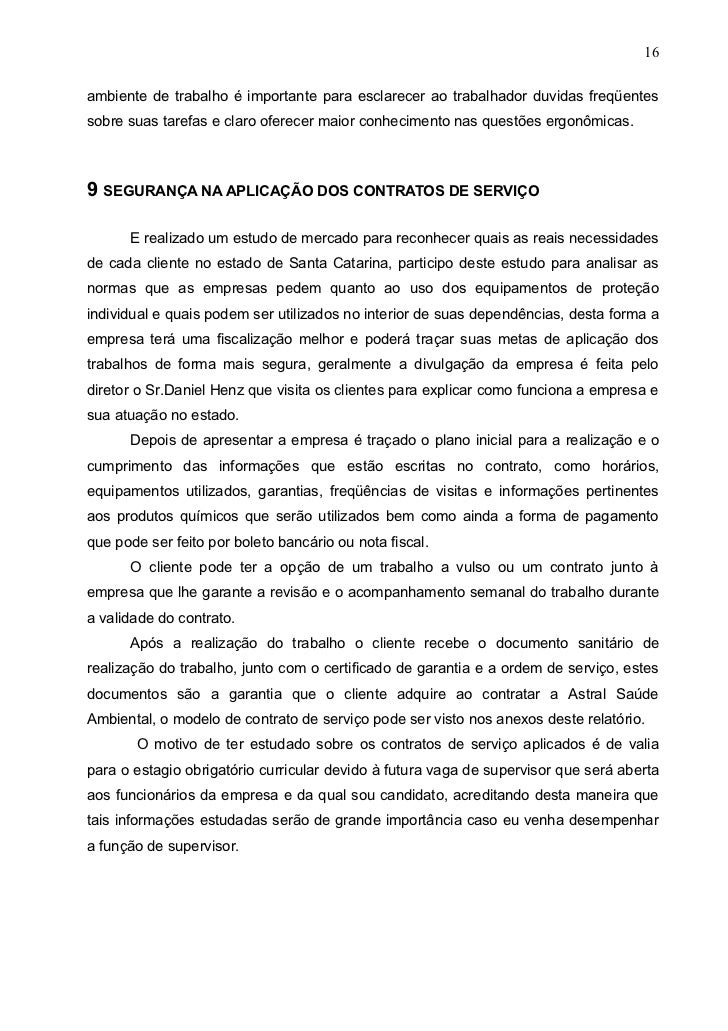 16

ambiente de trabalho é importante para esclarecer ao trabalhador duvidas freqüentes sobre suas tarefas e claro oferecer maior conhecimento nas questões ergonômicas.

9 SEGURANÇA NA APLICAÇÃO DOS CONTRATOS DE SERVIÇO

E realizado um estudo de mercado para reconhecer quais as reais necessidades de cada cliente no estado de Santa Catarina, participo deste estudo para analisar as normas que as empresas pedem quanto ao uso dos equipamentos de proteção individual e quais podem ser utilizados no interior de suas dependências, desta forma a empresa terá uma fiscalização melhor e poderá traçar suas metas de aplicação dos trabalhos de forma mais segura, geralmente a divulgação da empresa é feita pelo diretor o Sr.Daniel Henz que visita os clientes para explicar como funciona a empresa e sua atuação no estado.

Depois de apresentar a empresa é traçado o plano inicial para a realização e o cumprimento das informações que estão escritas no contrato, como horários, equipamentos utilizados, garantias, freqüências de visitas e informações pertinentes aos produtos químicos que serão utilizados bem como ainda a forma de pagamento que pode ser feito por boleto bancário ou nota fiscal.

O cliente pode ter a opção de um trabalho a vulso ou um contrato junto à empresa que lhe garante a revisão e o acompanhamento semanal do trabalho durante a validade do contrato.

Após a realização do trabalho o cliente recebe o documento sanitário de realização do trabalho, junto com o certificado de garantia e a ordem de serviço, estes documentos são a garantia que o cliente adquire ao contratar a Astral Saúde Ambiental, o modelo de contrato de serviço pode ser visto nos anexos deste relatório.

O motivo de ter estudado sobre os contratos de serviço aplicados é de valia para o estagio obrigatório curricular devido à futura vaga de supervisor que será aberta aos funcionários da empresa e da qual sou candidato, acreditando desta maneira que tais informações estudadas serão de grande importância caso eu venha desempenhar a função de supervisor.